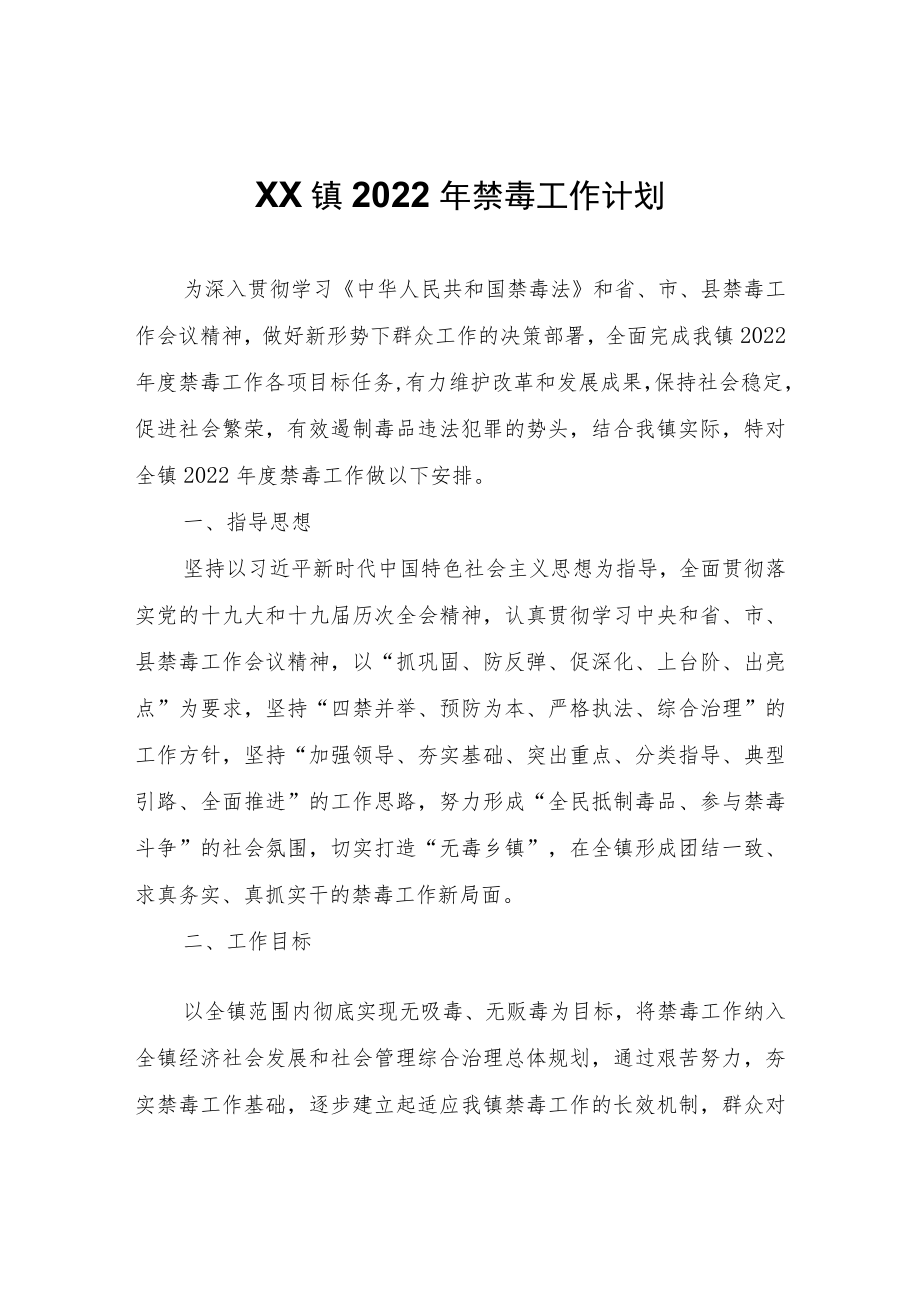 XX镇2022年禁毒工作计划

为深入贯彻学习《中华人民共和国禁毒法》和省、市、县禁毒工作会议精神，做好新形势下群众工作的决策部署，全面完成我镇2022年度禁毒工作各项目标任务，有力维护改革和发展成果，保持社会稳定，促进社会繁荣，有效遏制毒品违法犯罪的势头，结合我镇实际，特对全镇2022年度禁毒工作做以下安排。

一、指导思想

坚持以习近平新时代中国特色社会主义思想为指导，全面贯彻落实党的十九大和十九届历次全会精神，认真贯彻学习中央和省、市、县禁毒工作会议精神，以“抓巩固、防反弹、促深化、上台阶、出亮点”为要求，坚持“四禁并举、预防为本、严格执法、综合治理”的工作方针，坚持“加强领导、夯实基础、突出重点、分类指导、典型引路、全面推进”的工作思路，努力形成“全民抵制毒品、参与禁毒斗争”的社会氛围，切实打造“无毒乡镇”，在全镇形成团结一致、求真务实、真抓实干的禁毒工作新局面。

二、工作目标

以全镇范围内彻底实现无吸毒、无贩毒为目标，将禁毒工作纳入全镇经济社会发展和社会管理综合治理总体规划，通过艰苦努力，夯实禁毒工作基础，逐步建立起适应我镇禁毒工作的长效机制，群众对